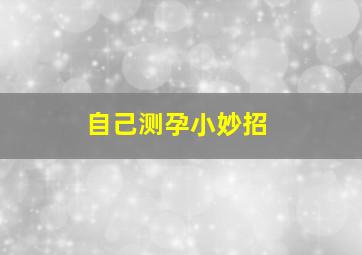 自己测孕小妙招